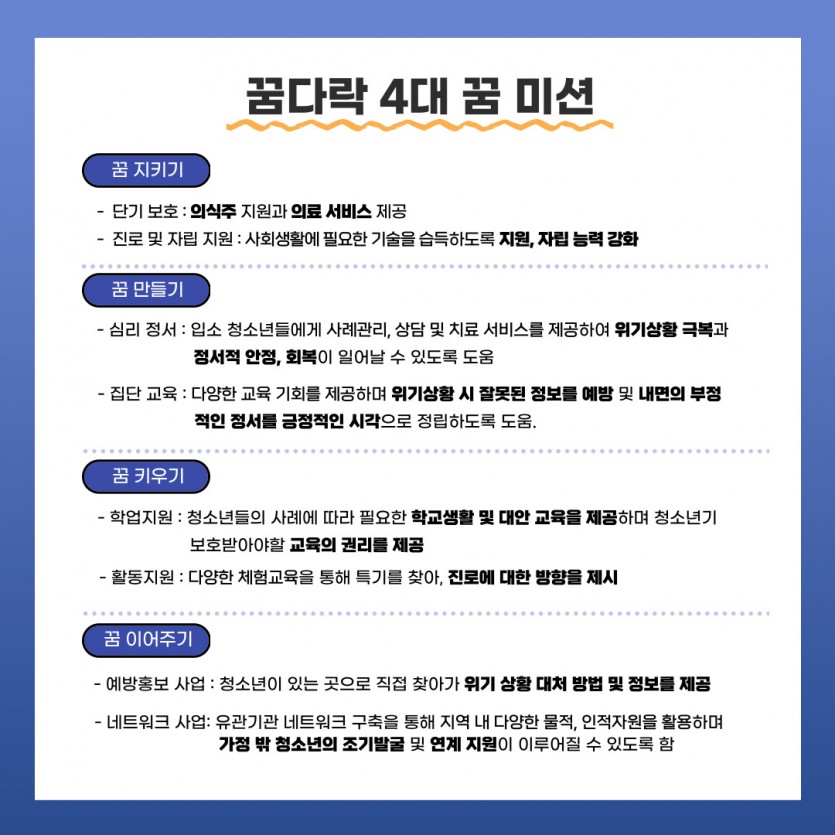 꿈다락 4대 꿈 미션

꿈 지키기

- 단기 보호 : 의식주 지원과 의료 서비스 제공
- 진로 및 자립 지원 : 사회생활에 필요한 기술을 습득하도록 지원, 자립 능력 강화

꿈 만들기

- 심리 정서 : 입소 청소년들에게 사례관리, 상담 및 치료 서비스를 제공하여 위기상황 극복과 정서적 안정, 회복이 일어날 수 있도록 도움
- 집단 교육 : 다양한 교육 기회를 제공하며 위기상황 시 잘못된 정보를 예방 및 내면의 부정적인 정서를 긍정적인 시각으로 정립하도록 도움.

꿈 키우기

- 학업지원 : 청소년들의 사례에 따라 필요한 학교생활 및 대안 교육을 제공하며 청소년기 보호받아야할 교육의 권리를 제공
- 활동지원 : 다양한 체험교육을 통해 특기를 찾아, 진로에 대한 방향을 제시

꿈 이어주기

- 예방홍보 사업 : 청소년이 있는 곳으로 직접 찾아가 위기 상황 대처 방법 및 정보를 제공
- 네트워크 사업: 유관기관 네트워크 구축을 통해 지역 내 다양한 물적, 인적자원을 활용하며 가정 밖 청소년의 조기발굴 및 연계 지원이 이루어질 수 있도록 함